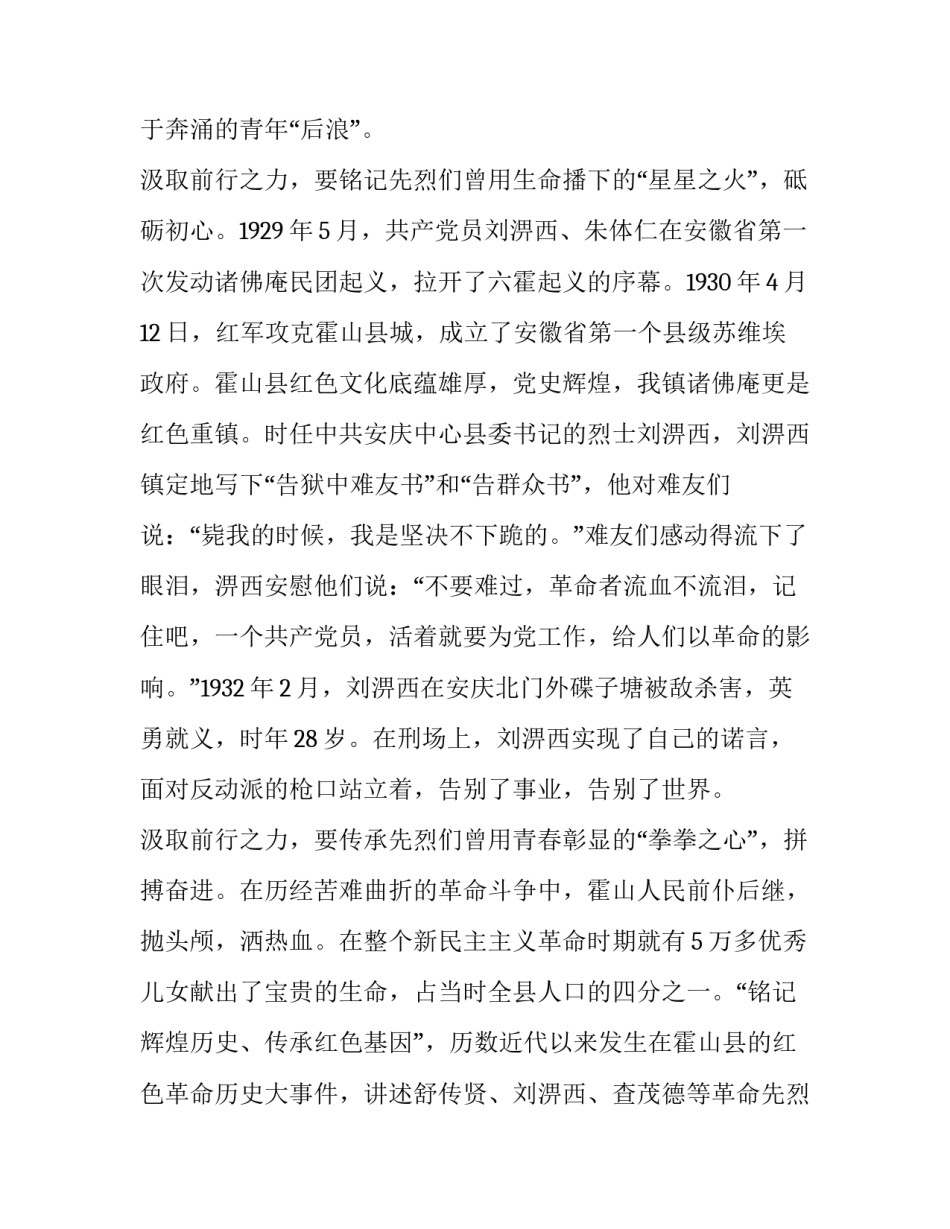 于奔涌的青年“后浪”。

汲取前行之力，要铭记先烈们曾用生命播下的“星星之火”，砥砺初心。1929年5月，共产党员刘淠西、朱体仁在安徽省第一次发动诸佛庵民团起义，拉开了六霍起义的序幕。1930年4月12日，红军攻克霍山县城，成立了安徽省第一个县级苏维埃政府。霍山县红色文化底蕴雄厚，党史辉煌，我镇诸佛庵更是红色重镇。时任中共安庆中心县委书记的烈士刘淠西，刘淠西镇定地写下“告狱中难友书”和“告群众书”，他对难友们说：“毙我的时候，我是坚决不下跪的。”难友们感动得流下了眼泪，淠西安慰他们说：“不要难过，革命者流血不流泪，记住吧，一个共产党员，活着就要为党工作，给人们以革命的影响。”1932年2月，刘淠西在安庆北门外碟子塘被敌杀害，英勇就义，时年28岁。在刑场上，刘淠西实现了自己的诺言，面对反动派的枪口站立着，告别了事业，告别了世界。

汲取前行之力，要传承先烈们曾用青春彰显的“拳拳之心”，拼搏奋进。在历经苦难曲折的革命斗争中，霍山人民前仆后继，抛头颅，洒热血。在整个新民主主义革命时期就有5万多优秀儿女献出了宝贵的生命，占当时全县人口的四分之一。“铭记辉煌历史、传承红色基因”，历数近代以来发生在霍山县的红色革命历史大事件，讲述舒传贤、刘淠西、查茂德等革命先烈